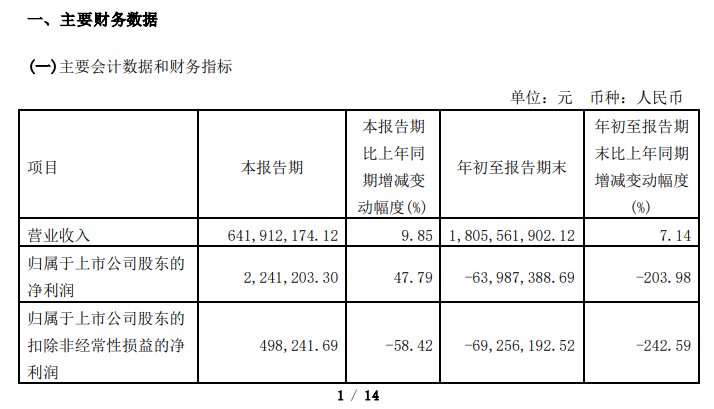 一、主要财务数据

(一)主要会计数据和财务指标

单位：元 币种：人民币

| 项目 | 本报告期 | 本报告期比上年同期增减变动幅度(%) | 年初至报告期末 | 年初至报告期末比上年同期增减变动幅度(%) |
|---|---|---|---|---|
| 营业收入 | 641,912,174.12 | 9.85 | 1,805,561,902.12 | 7.14 |
| 归属于上市公司股东的净利润 | 2,241,203.30 | 47.79 | -63,987,388.69 | -203.98 |
| 归属于上市公司股东的扣除非经常性损益的净利润 | 498,241.69 | -58.42 | -69,256,192.52 | -242.59 |

1 / 14